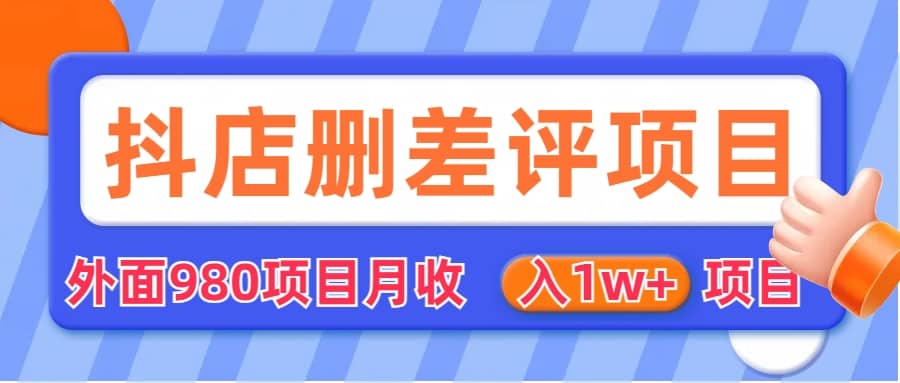 抖店删差评项目

外面980项目月收 入1w+ 项目